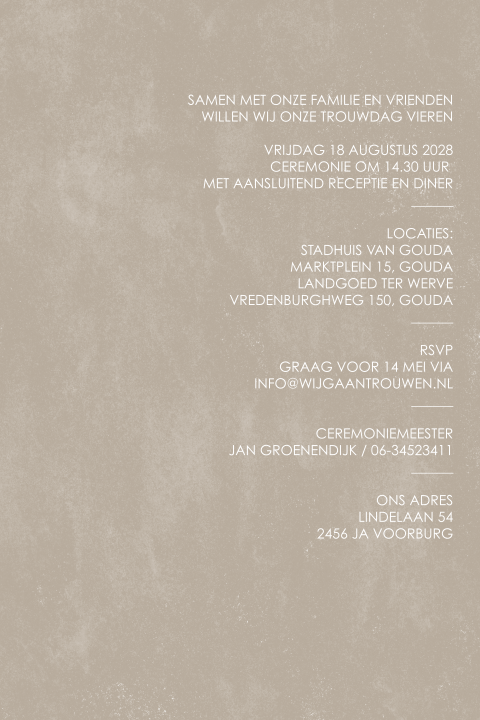 SAMEN MET ONZE FAMILIE EN VRIENDEN
WILLEN WIJ ONZE TROUWDAG VIEREN

VRIJDAG 18 AUGUSTUS 2028
CEREMONIE OM 14.30 UUR
MET AANSLUITEND RECEPTIE EN DINER

LOCATIES:
STADHUIS VAN GOUDA
MARKTPLEIN 15, GOUDA
LANDGOED TER WERVE
VREDENBURGHWEG 150, GOUDA

RSVP
GRAAG VOOR 14 MEI VIA
INFO@WIJGAANTROUWEN.NL

CEREMONIEMEESTER
JAN GROENENDIJK / 06-34523411

ONS ADRES
LINDELAAN 54
2456 JA VOORBURG